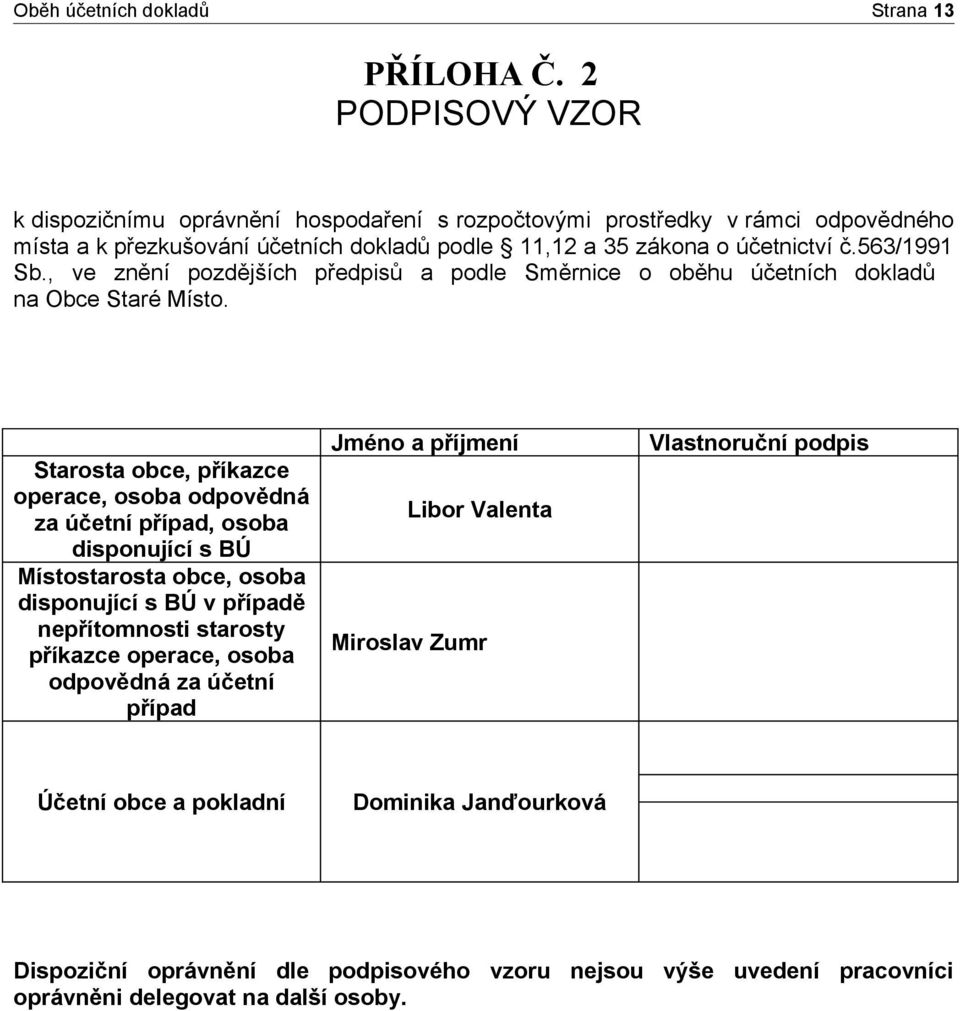 Oběh účetních dokladů Strana 13

PŘÍLOHA Č. 2
PODPISOVÝ VZOR

k dispozičnímu oprávnění hospodaření s rozpočtovými prostředky v rámci odpovědného místa a k přezkušování účetních dokladů podle § 11,12 a 35 zákona o účetnictví č.563/1991 Sb., ve znění pozdějších předpisů a podle Směrnice o oběhu účetních dokladů na Obce Staré Místo.

| | Jméno a příjmení | Vlastnoruční podpis |
|---|---|---|
| Starosta obce, příkazce operace, osoba odpovědná za účetní případ, osoba disponující s BÚ | Libor Valenta | |
| Místostarosta obce, osoba disponující s BÚ v případě nepřítomnosti starosty příkazce operace, osoba odpovědná za účetní případ | Miroslav Zumr | |
| Účetní obce a pokladní | Dominika Janďourková | |

Dispoziční oprávnění dle podpisového vzoru nejsou výše uvedení pracovníci oprávněni delegovat na další osoby.